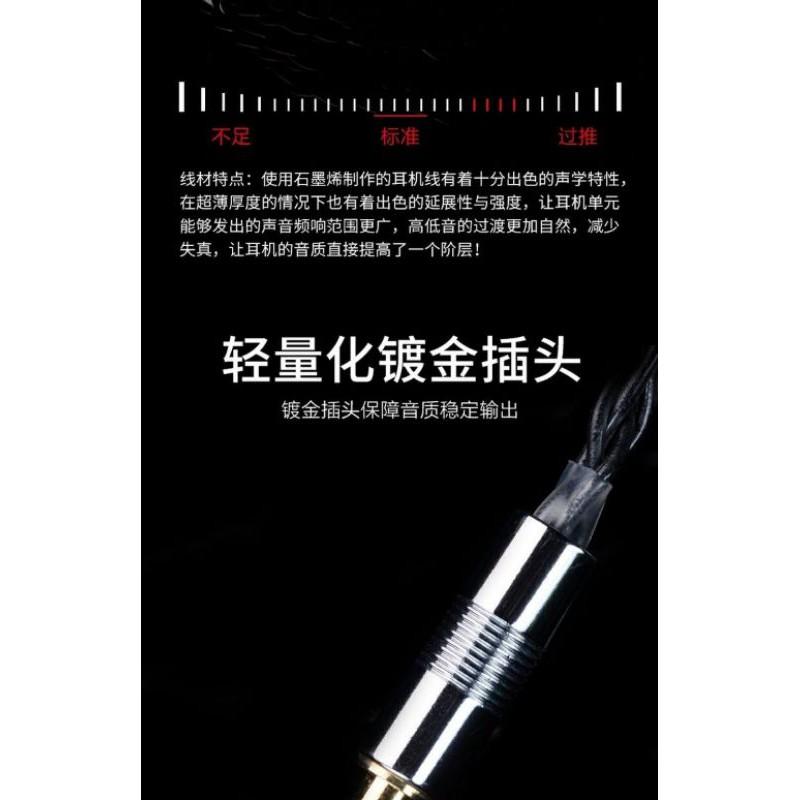 不足 标准 过推

线材特点：使用石墨烯制作的耳机线有着十分出色的声学特性，在超薄厚度的情况下也有着出色的延展性与强度，让耳机单元能够发出的声音频响范围更广，高低音的过渡更加自然，减少失真，让耳机的音质直接提高了一个阶层！

轻量化镀金插头

镀金插头保障音质稳定输出